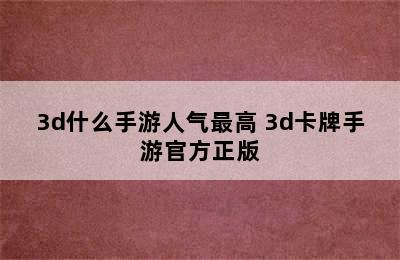 3d什么手游人气最高 3d卡牌手游官方正版